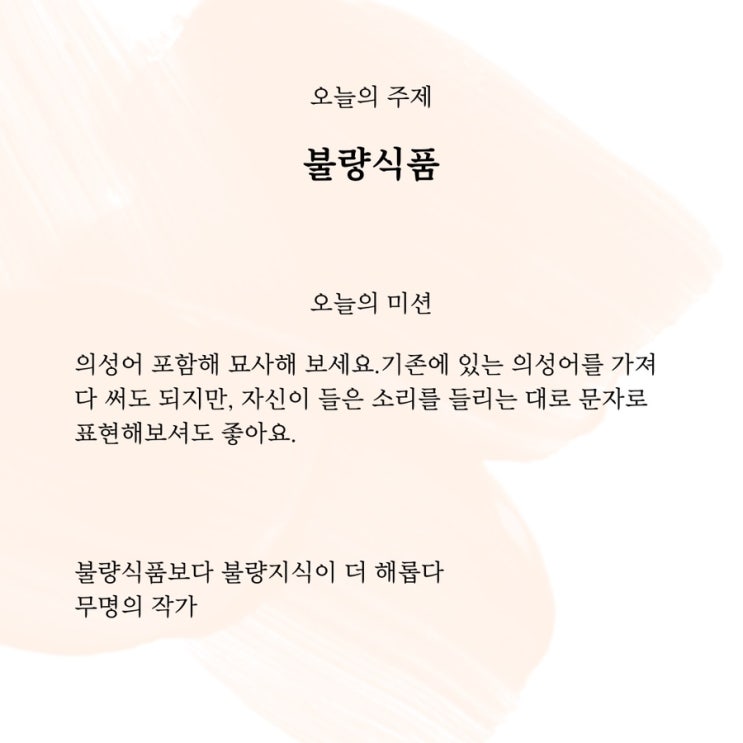 오늘의 주제

불량식품

오늘의 미션

의성어 포함해 묘사해 보세요.기존에 있는 의성어를 가져다 써도 되지만, 자신이 들은 소리를 들리는 대로 문자로 표현해보셔도 좋아요.

불량식품보다 불량지식이 더 해롭다
무명의 작가